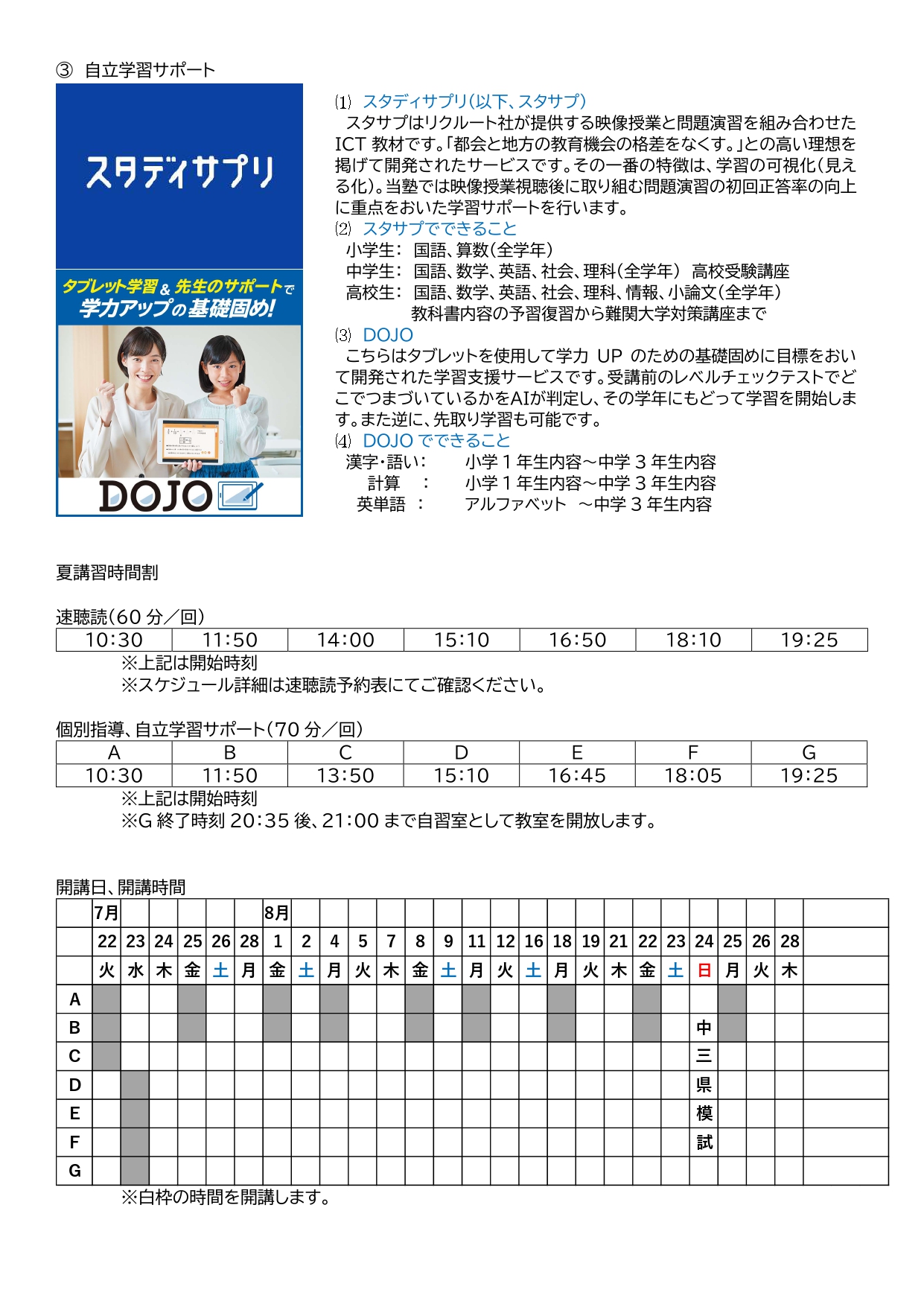 ③ 自立学習サポート

スタディサプリ

タブレット学習＆先生のサポートで
学力アップの基礎固め!

DOJO

⑴ スタディサプリ(以下、スタサプ)
スタサプはリクルート社が提供する映像授業と問題演習を組み合わせたICT 教材です。「都会と地方の教育機会の格差をなくす。」との高い理想を掲げて開発されたサービスです。その一番の特徴は、学習の可視化(見える化)。当塾では映像授業視聴後に取り組む問題演習の初回正答率の向上に重点をおいた学習サポートを行います。
⑵ スタサプでできること
小学生: 国語、算数(全学年)
中学生: 国語、数学、英語、社会、理科(全学年) 高校受験講座
高校生: 国語、数学、英語、社会、理科、情報、小論文(全学年)
教科書内容の予習復習から難関大学対策講座まで
⑶ DOJO
こちらはタブレットを使用して学力 UP のための基礎固めに目標をおいて開発された学習支援サービスです。受講前のレベルチェックテストでどこでつまづいているかをAIが判定し、その学年にもどって学習を開始します。また逆に、先取り学習も可能です。
⑷ DOJO でできること
漢字・語い: 小学 1 年生内容～中学 3 年生内容
計算 : 小学 1 年生内容～中学 3 年生内容
英単語 : アルファベット ～中学 3 年生内容

夏講習時間割

速聴読(60 分／回)

| 10:30 | 11:50 | 14:00 | 15:10 | 16:50 | 18:10 | 19:25 |
|---|---|---|---|---|---|---|

※上記は開始時刻
※スケジュール詳細は速聴読予約表にてご確認ください。

個別指導、自立学習サポート(70 分／回)

| A | B | C | D | E | F | G |
|---|---|---|---|---|---|---|
| 10:30 | 11:50 | 13:50 | 15:10 | 16:45 | 18:05 | 19:25 |

※上記は開始時刻
※G 終了時刻 20:35 後、21:00 まで自習室として教室を開放します。

開講日、開講時間

| | 7月 | | | | | | 8月 | | | | | | | | | | | | | | | | | | | |
|---|---|---|---|---|---|---|---|---|---|---|---|---|---|---|---|---|---|---|---|---|---|---|---|---|---|---|
| | 22 | 23 | 24 | 25 | 26 | 28 | 1 | 2 | 4 | 5 | 7 | 8 | 9 | 11 | 12 | 16 | 18 | 19 | 21 | 22 | 23 | 24 | 25 | 26 | 28 | |
| | 火 | 水 | 木 | 金 | 土 | 月 | 金 | 土 | 月 | 火 | 木 | 金 | 土 | 月 | 火 | 土 | 月 | 火 | 木 | 金 | 土 | 日 | 月 | 火 | 木 | |
| A | | | | | | | | | | | | | | | | | | | | | | | | | | |
| B | | | | | | | | | | | | | | | | | | | | | | 中 | | | | |
| C | | | | | | | | | | | | | | | | | | | | | | 三 | | | | |
| D | | | | | | | | | | | | | | | | | | | | | | 県 | | | | |
| E | | | | | | | | | | | | | | | | | | | | | | 模 | | | | |
| F | | | | | | | | | | | | | | | | | | | | | | 試 | | | | |
| G | | | | | | | | | | | | | | | | | | | | | | | | | | |

※白枠の時間を開講します。